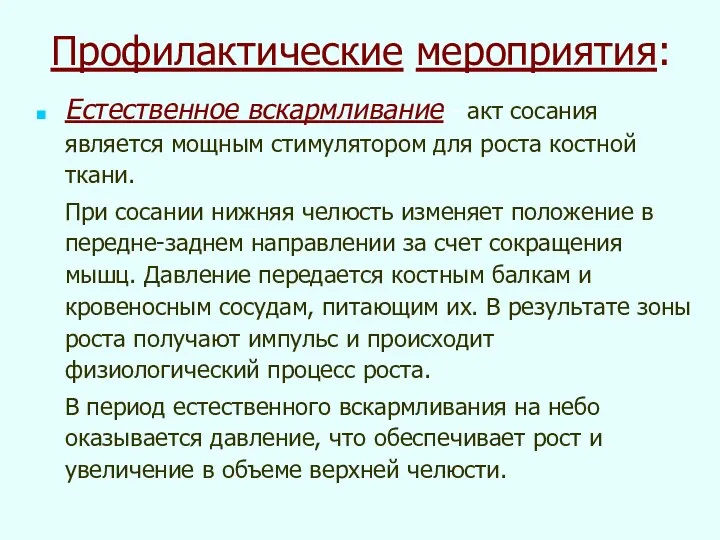 Профилактические мероприятия:

Естественное вскармливание акт сосания является мощным стимулятором для роста костной ткани.

При сосании нижняя челюсть изменяет положение в передне-заднем направлении за счет сокращения мышц. Давление передается костным балкам и кровеносным сосудам, питающим их. В результате зоны роста получают импульс и происходит физиологический процесс роста.

В период естественного вскармливания на небо оказывается давление, что обеспечивает рост и увеличение в объеме верхней челюсти.